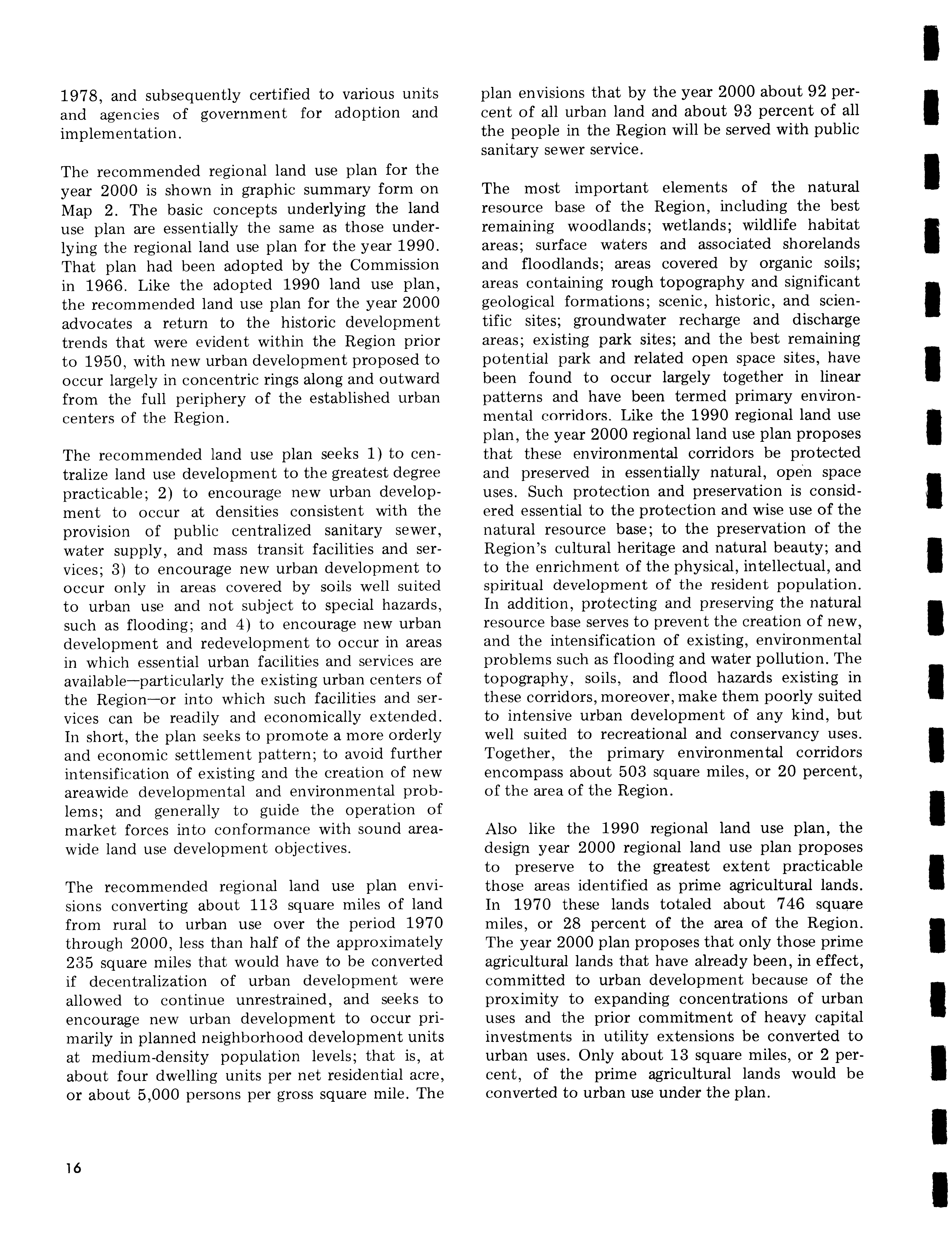 1978, and subsequently certified to various units and agencies of government for adoption and implementation.

The recommended regional land use plan for the year 2000 is shown in graphic summary form on Map 2. The basic concepts underlying the land use plan are essentially the same as those underlying the regional land use plan for the year 1990. That plan had been adopted by the Commission in 1966. Like the adopted 1990 land use plan, the recommended land use plan for the year 2000 advocates a return to the historic development trends that were evident within the Region prior to 1950, with new urban development proposed to occur largely in concentric rings along and outward from the full periphery of the established urban centers of the Region.

The recommended land use plan seeks 1) to centralize land use development to the greatest degree practicable; 2) to encourage new urban development to occur at densities consistent with the provision of public centralized sanitary sewer, water supply, and mass transit facilities and services; 3) to encourage new urban development to occur only in areas covered by soils well suited to urban use and not subject to special hazards, such as flooding; and 4) to encourage new urban development and redevelopment to occur in areas in which essential urban facilities and services are available—particularly the existing urban centers of the Region—or into which such facilities and services can be readily and economically extended. In short, the plan seeks to promote a more orderly and economic settlement pattern; to avoid further intensification of existing and the creation of new areawide developmental and environmental problems; and generally to guide the operation of market forces into conformance with sound areawide land use development objectives.

The recommended regional land use plan envisions converting about 113 square miles of land from rural to urban use over the period 1970 through 2000, less than half of the approximately 235 square miles that would have to be converted if decentralization of urban development were allowed to continue unrestrained, and seeks to encourage new urban development to occur primarily in planned neighborhood development units at medium-density population levels; that is, at about four dwelling units per net residential acre, or about 5,000 persons per gross square mile. The plan envisions that by the year 2000 about 92 percent of all urban land and about 93 percent of all the people in the Region will be served with public sanitary sewer service.

The most important elements of the natural resource base of the Region, including the best remaining woodlands; wetlands; wildlife habitat areas; surface waters and associated shorelands and floodlands; areas covered by organic soils; areas containing rough topography and significant geological formations; scenic, historic, and scientific sites; groundwater recharge and discharge areas; existing park sites; and the best remaining potential park and related open space sites, have been found to occur largely together in linear patterns and have been termed primary environmental corridors. Like the 1990 regional land use plan, the year 2000 regional land use plan proposes that these environmental corridors be protected and preserved in essentially natural, open space uses. Such protection and preservation is considered essential to the protection and wise use of the natural resource base; to the preservation of the Region's cultural heritage and natural beauty; and to the enrichment of the physical, intellectual, and spiritual development of the resident population. In addition, protecting and preserving the natural resource base serves to prevent the creation of new, and the intensification of existing, environmental problems such as flooding and water pollution. The topography, soils, and flood hazards existing in these corridors, moreover, make them poorly suited to intensive urban development of any kind, but well suited to recreational and conservancy uses. Together, the primary environmental corridors encompass about 503 square miles, or 20 percent, of the area of the Region.

Also like the 1990 regional land use plan, the design year 2000 regional land use plan proposes to preserve to the greatest extent practicable those areas identified as prime agricultural lands. In 1970 these lands totaled about 746 square miles, or 28 percent of the area of the Region. The year 2000 plan proposes that only those prime agricultural lands that have already been, in effect, committed to urban development because of the proximity to expanding concentrations of urban uses and the prior commitment of heavy capital investments in utility extensions be converted to urban uses. Only about 13 square miles, or 2 percent, of the prime agricultural lands would be converted to urban use under the plan.

16